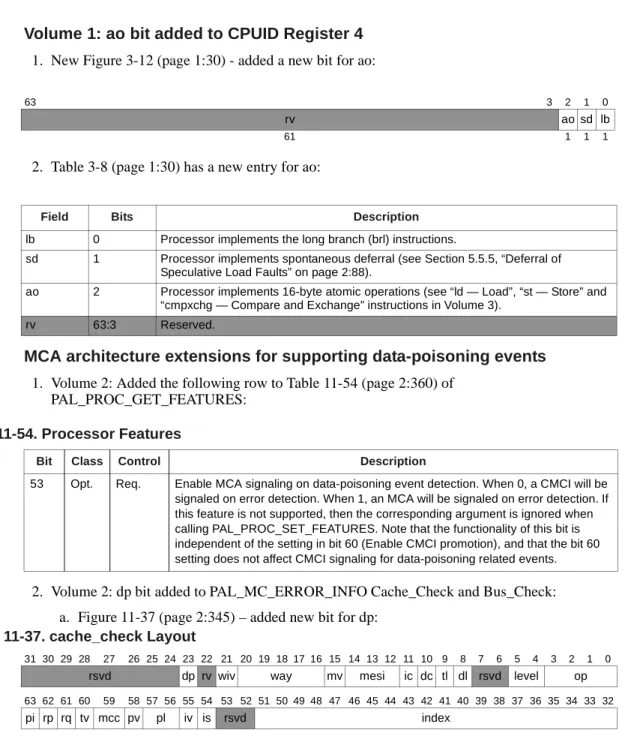 Volume 1: ao bit added to CPUID Register 4

1. New Figure 3-12 (page 1:30) - added a new bit for ao:

63
3 2 1 0
rv
ao sd lb
61
1 1 1

2. Table 3-8 (page 1:30) has a new entry for ao:

| Field | Bits | Description |
|---|---|---|
| lb | 0 | Processor implements the long branch (brl) instructions. |
| sd | 1 | Processor implements spontaneous deferral (see Section 5.5.5, "Deferral of Speculative Load Faults" on page 2:88). |
| ao | 2 | Processor implements 16-byte atomic operations (see "ld — Load", "st — Store" and "cmpxchg — Compare and Exchange" instructions in Volume 3). |
| rv | 63:3 | Reserved. |

MCA architecture extensions for supporting data-poisoning events

1. Volume 2: Added the following row to Table 11-54 (page 2:360) of PAL_PROC_GET_FEATURES:

11-54. Processor Features

| Bit | Class | Control | Description |
|---|---|---|---|
| 53 | Opt. | Req. | Enable MCA signaling on data-poisoning event detection. When 0, a CMCI will be signaled on error detection. When 1, an MCA will be signaled on error detection. If this feature is not supported, then the corresponding argument is ignored when calling PAL_PROC_SET_FEATURES. Note that the functionality of this bit is independent of the setting in bit 60 (Enable CMCI promotion), and that the bit 60 setting does not affect CMCI signaling for data-poisoning related events. |

2. Volume 2: dp bit added to PAL_MC_ERROR_INFO Cache_Check and Bus_Check:

a. Figure 11-37 (page 2:345) – added new bit for dp:

11-37. cache_check Layout

31 30 29 28 27 26 25 24 23 22 21 20 19 18 17 16 15 14 13 12 11 10 9 8 7 6 5 4 3 2 1 0
rsvd dp rv wiv way mv mesi ic dc tl dl rsvd level op

63 62 61 60 59 58 57 56 55 54 53 52 51 50 49 48 47 46 45 44 43 42 41 40 39 38 37 36 35 34 33 32
pi rp rq tv mcc pv pl iv is rsvd index